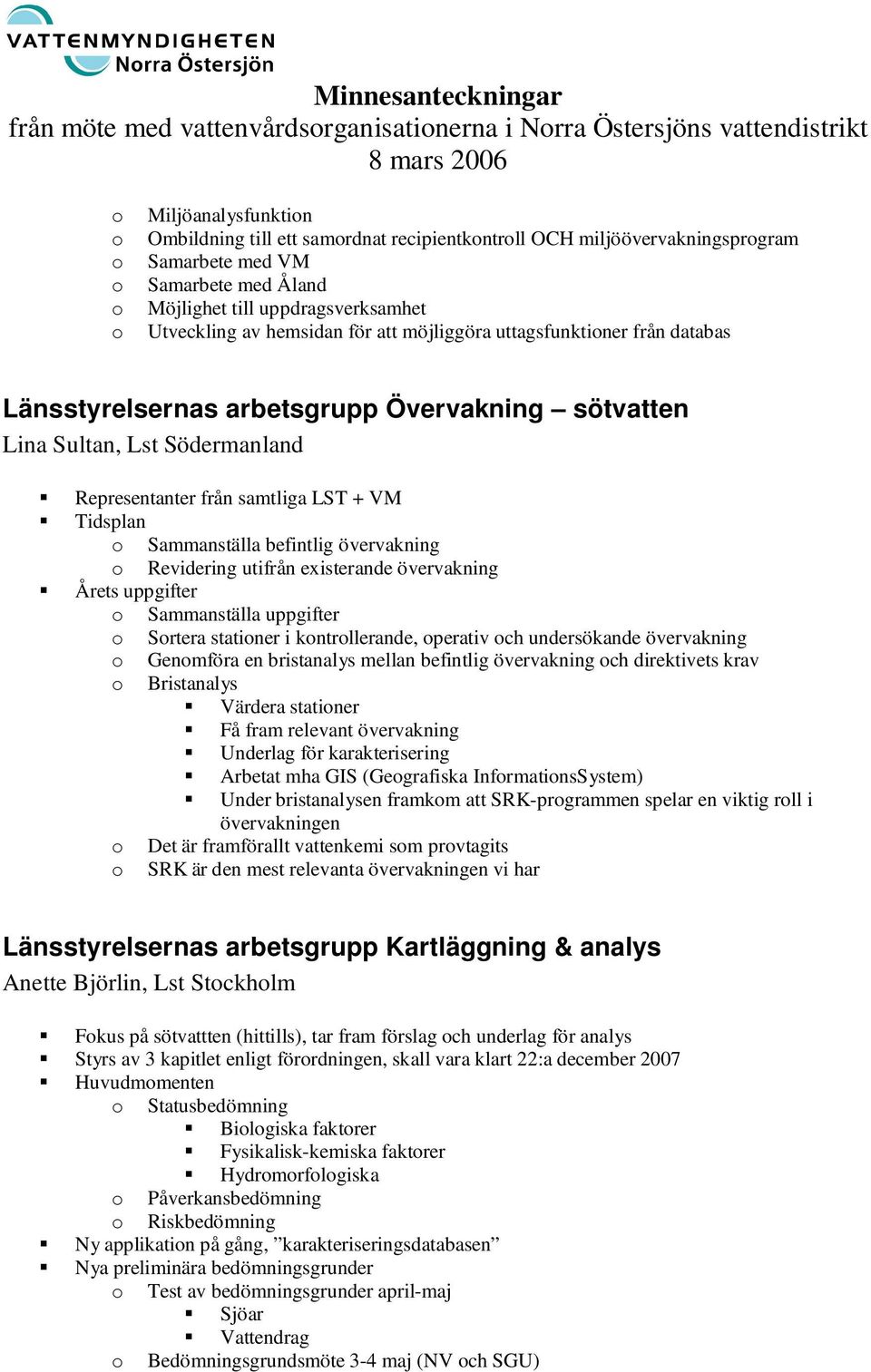 VATTENMYNDIGHETEN
Norra Östersjön

Minnesanteckningar
från möte med vattenvårdsorganisationerna i Norra Östersjöns vattendistrikt
8 mars 2006

o Miljöanalysfunktion
o Ombildning till ett samordnat recipientkontroll OCH miljöövervakningsprogram
o Samarbete med VM
o Samarbete med Åland
o Möjlighet till uppdragsverksamhet
o Utveckling av hemsidan för att möjliggöra uttagsfunktioner från databas

Länsstyrelsernas arbetsgrupp Övervakning – sötvatten
Lina Sultan, Lst Södermanland

▪ Representanter från samtliga LST + VM
▪ Tidsplan
o Sammanställa befintlig övervakning
o Revidering utifrån existerande övervakning
▪ Årets uppgifter
o Sammanställa uppgifter
o Sortera stationer i kontrollerande, operativ och undersökande övervakning
o Genomföra en bristanalys mellan befintlig övervakning och direktivets krav
o Bristanalys
▪ Värdera stationer
▪ Få fram relevant övervakning
▪ Underlag för karakterisering
▪ Arbetat mha GIS (Geografiska InformationsSystem)
▪ Under bristanalysen framkom att SRK-programmen spelar en viktig roll i övervakningen
o Det är framförallt vattenkemi som provtagits
o SRK är den mest relevanta övervakningen vi har

Länsstyrelsernas arbetsgrupp Kartläggning & analys
Anette Björlin, Lst Stockholm

▪ Fokus på sötvattten (hittills), tar fram förslag och underlag för analys
▪ Styrs av 3 kapitlet enligt förordningen, skall vara klart 22:a december 2007
▪ Huvudmomenten
o Statusbedömning
▪ Biologiska faktorer
▪ Fysikalisk-kemiska faktorer
▪ Hydromorfologiska
o Påverkansbedömning
o Riskbedömning
▪ Ny applikation på gång, ”karakteriseringsdatabasen”
▪ Nya preliminära bedömningsgrunder
o Test av bedömningsgrunder april-maj
▪ Sjöar
▪ Vattendrag
o Bedömningsgrundsmöte 3-4 maj (NV och SGU)